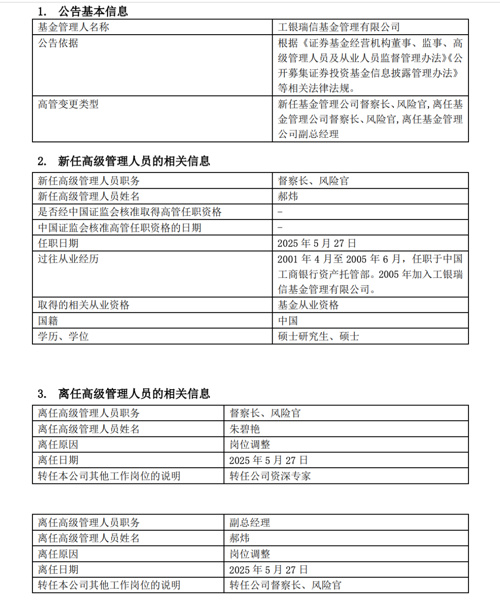 1. 公告基本信息

| 基金管理人名称 | 工银瑞信基金管理有限公司 |
|---|---|
| 公告依据 | 根据《证券基金经营机构董事、监事、高级管理人员及从业人员监督管理办法》《公开募集证券投资基金信息披露管理办法》等相关法律法规。 |
| 高管变更类型 | 新任基金管理公司督察长、风险官，离任基金管理公司督察长、风险官，离任基金管理公司副总经理 |

2. 新任高级管理人员的相关信息

| 新任高级管理人员职务 | 督察长、风险官 |
|---|---|
| 新任高级管理人员姓名 | 郝炜 |
| 是否经中国证监会核准取得高管任职资格 | - |
| 中国证监会核准高管任职资格的日期 | - |
| 任职日期 | 2025 年 5 月 27 日 |
| 过往从业经历 | 2001 年 4 月至 2005 年 6 月，任职于中国工商银行资产托管部。2005 年加入工银瑞信基金管理有限公司。 |
| 取得的相关从业资格 | 基金从业资格 |
| 国籍 | 中国 |
| 学历、学位 | 硕士研究生、硕士 |

3. 离任高级管理人员的相关信息

| 离任高级管理人员职务 | 督察长、风险官 |
|---|---|
| 离任高级管理人员姓名 | 朱碧艳 |
| 离任原因 | 岗位调整 |
| 离任日期 | 2025 年 5 月 27 日 |
| 转任本公司其他工作岗位的说明 | 转任公司资深专家 |

| 离任高级管理人员职务 | 副总经理 |
|---|---|
| 离任高级管理人员姓名 | 郝炜 |
| 离任原因 | 岗位调整 |
| 离任日期 | 2025 年 5 月 27 日 |
| 转任本公司其他工作岗位的说明 | 转任公司督察长、风险官 |